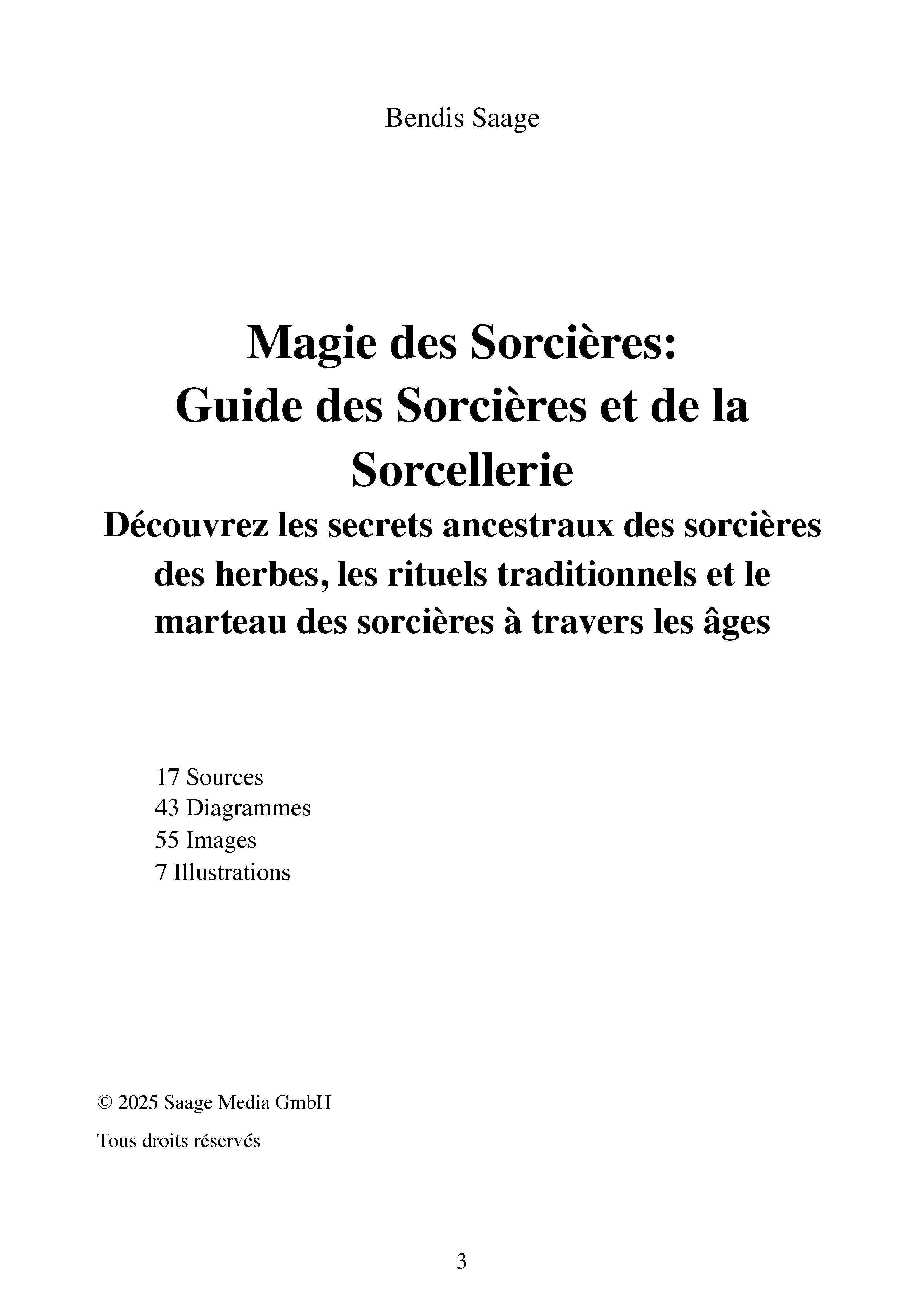 Bendis Saage

Magie des Sorcières:
Guide des Sorcières et de la Sorcellerie
Découvrez les secrets ancestraux des sorcières des herbes, les rituels traditionnels et le marteau des sorcières à travers les âges

17 Sources
43 Diagrammes
55 Images
7 Illustrations

© 2025 Saage Media GmbH

Tous droits réservés

3